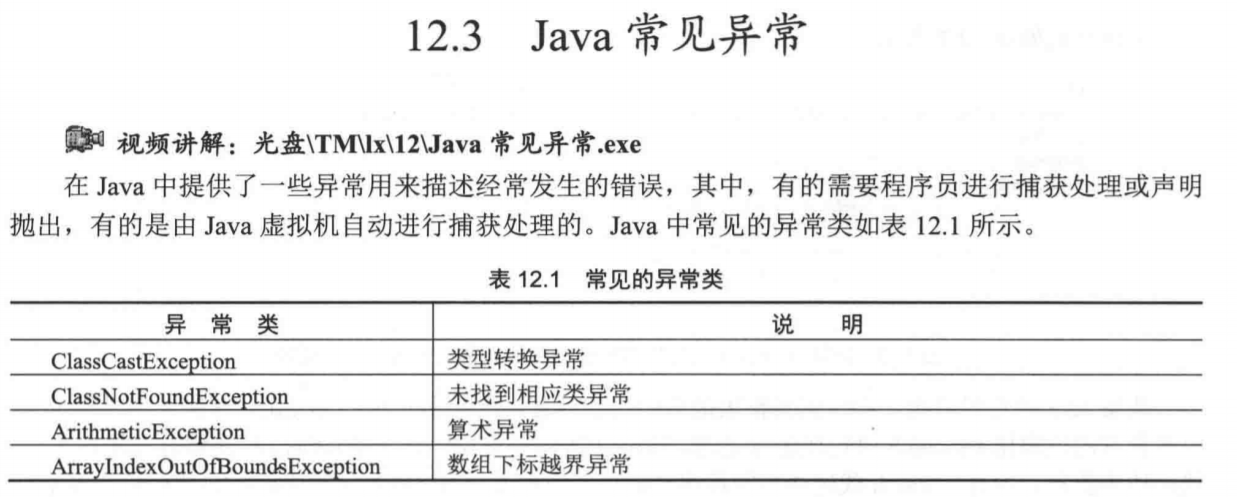 12.3 Java常见异常

视频讲解：光盘\TM\lx\12\Java常见异常.exe

在Java中提供了一些异常用来描述经常发生的错误，其中，有的需要程序员进行捕获处理或声明抛出，有的是由Java虚拟机自动进行捕获处理的。Java中常见的异常类如表12.1所示。

表12.1 常见的异常类

| 异常类 | 说明 |
|---|---|
| ClassCastException | 类型转换异常 |
| ClassNotFoundException | 未找到相应类异常 |
| ArithmeticException | 算术异常 |
| ArrayIndexOutOfBoundsException | 数组下标越界异常 |